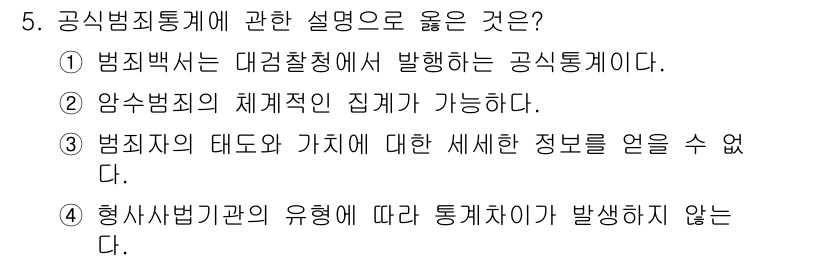 5. 공식범죄통계에 관한 설명으로 옳은 것은?

① 범죄백서는 대검찰청에서 발행하는 공식통계이다.

② 암수범죄의 체계적인 집계가 가능하다.

③ 범죄자의 태도와 가치에 대한 세세한 정보를 얻을 수 없다.

④ 형사사법기관의 유형에 따라 통계차이가 발생하지 않는다.